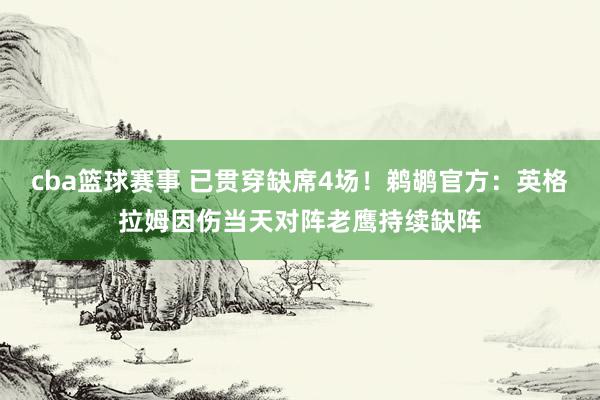 cba篮球赛事 已贯穿缺席4场！鹈鹕官方：英格拉姆因伤当天对阵老鹰持续缺阵